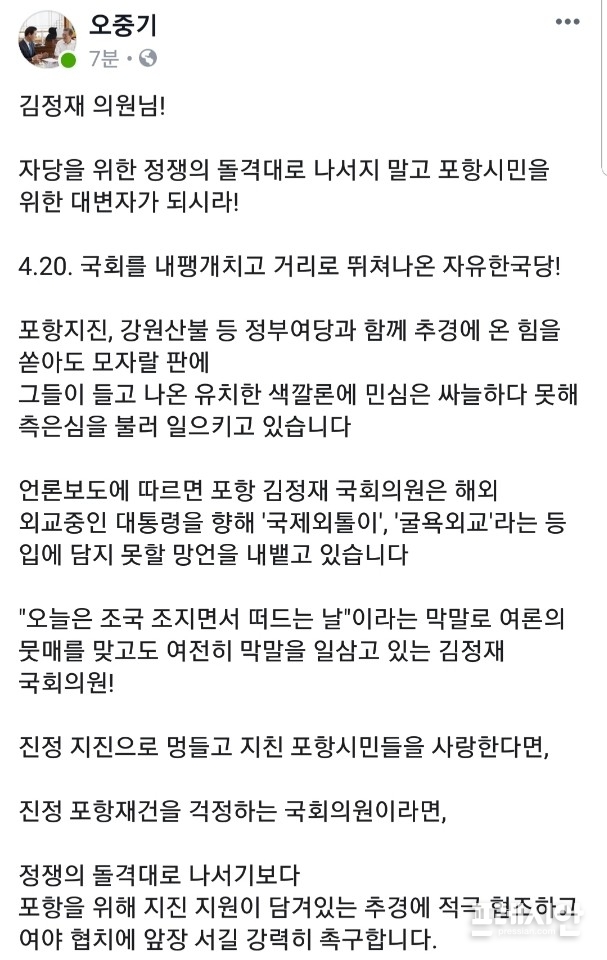 오중기
7분 ·

김정재 의원님!

자당을 위한 정쟁의 돌격대로 나서지 말고 포항시민을 위한 대변자가 되시라!

4.20. 국회를 내팽개치고 거리로 뛰쳐나온 자유한국당!

포항지진, 강원산불 등 정부여당과 함께 추경에 온 힘을 쏟아도 모자랄 판에
그들이 들고 나온 유치한 색깔론에 민심은 싸늘하다 못해 측은심을 불러 일으키고 있습니다

언론보도에 따르면 포항 김정재 국회의원은 해외 외교중인 대통령을 향해 '국제외톨이', '굴욕외교'라는 등 입에 담지 못할 망언을 내뱉고 있습니다

"오늘은 조국 조지면서 떠드는 날"이라는 막말로 여론의 뭇매를 맞고도 여전히 막말을 일삼고 있는 김정재 국회의원!

진정 지진으로 멍들고 지친 포항시민들을 사랑한다면,

진정 포항재건을 걱정하는 국회의원이라면,

정쟁의 돌격대로 나서기보다
포항을 위해 지진 지원이 담겨있는 추경에 적극 협조하고 여야 협치에 앞장 서길 강력히 촉구합니다.